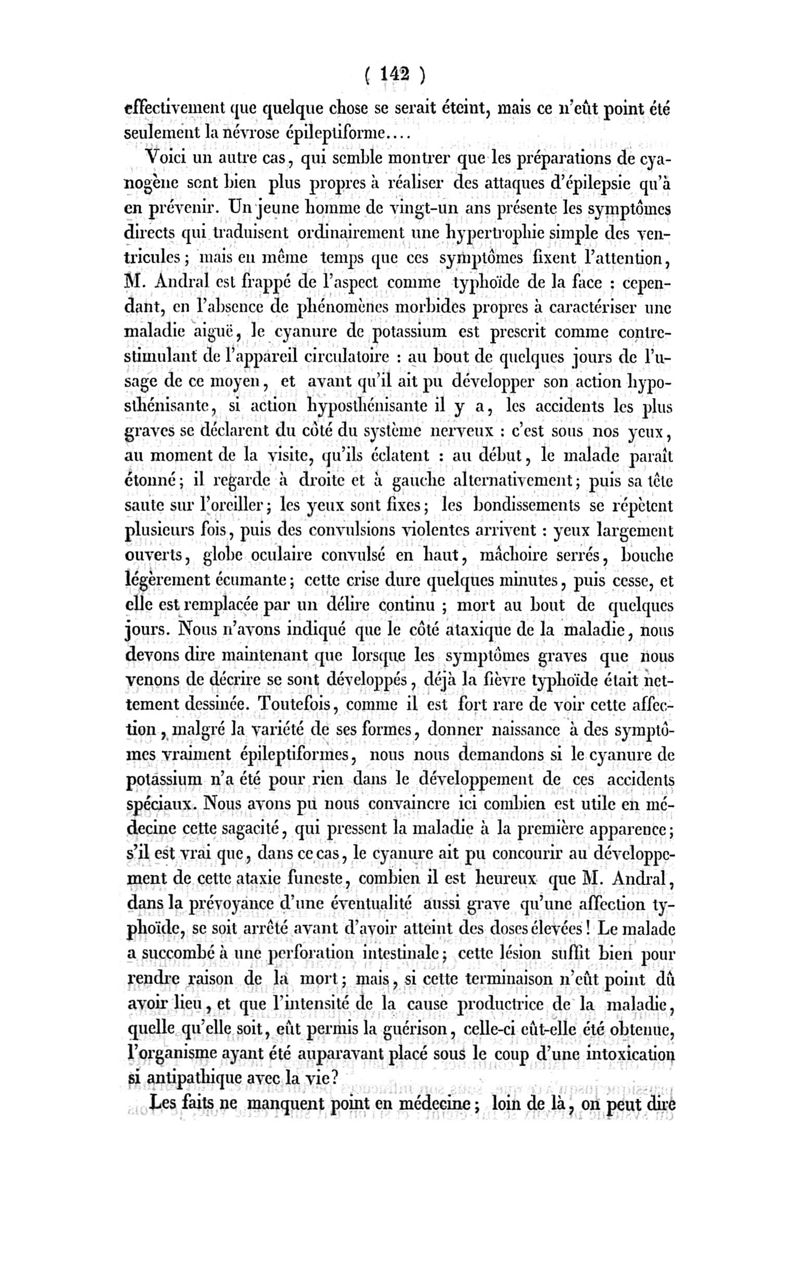 ( 142 )

effectivement que quelque chose se serait éteint, mais ce n'eût point été seulement la névrose épileptiforme....

Voici un autre cas, qui semble montrer que les préparations de cyanogène sont bien plus propres à réaliser des attaques d'épilepsie qu'à en prévenir. Un jeune homme de vingt-un ans présente les symptômes directs qui traduisent ordinairement une hypertrophie simple des ventricules; mais en même temps que ces symptômes fixent l'attention, M. Andral est frappé de l'aspect comme typhoïde de la face : cependant, en l'absence de phénomènes morbides propres à caractériser une maladie aiguë, le cyanure de potassium est prescrit comme contre-stimulant de l'appareil circulatoire : au bout de quelques jours de l'usage de ce moyen, et avant qu'il ait pu développer son action hyposthénisante, si action hyposthénisante il y a, les accidents les plus graves se déclarent du côté du système nerveux : c'est sous nos yeux, au moment de la visite, qu'ils éclatent : au début, le malade paraît étonné; il regarde à droite et à gauche alternativement; puis sa tête saute sur l'oreiller; les yeux sont fixes; les bondissements se répètent plusieurs fois, puis des convulsions violentes arrivent : yeux largement ouverts, globe oculaire convulsé en haut, mâchoire serrés, bouche légèrement écumante; cette crise dure quelques minutes, puis cesse, et elle est remplacée par un délire continu ; mort au bout de quelques jours. Nous n'avons indiqué que le côté ataxique de la maladie, nous devons dire maintenant que lorsque les symptômes graves que nous venons de décrire se sont développés, déjà la fièvre typhoïde était nettement dessinée. Toutefois, comme il est fort rare de voir cette affection, malgré la variété de ses formes, donner naissance à des symptômes vraiment épileptiformes, nous nous demandons si le cyanure de potassium n'a été pour rien dans le développement de ces accidents spéciaux. Nous avons pu nous convaincre ici combien est utile en médecine cette sagacité, qui pressent la maladie à la première apparence; s'il est vrai que, dans ce cas, le cyanure ait pu concourir au développement de cette ataxie funeste, combien il est heureux que M. Andral, dans la prévoyance d'une éventualité aussi grave qu'une affection typhoïde, se soit arrêté avant d'avoir atteint des doses élevées! Le malade a succombé à une perforation intestinale; cette lésion suffit bien pour rendre raison de la mort; mais, si cette terminaison n'eût point dû avoir lieu, et que l'intensité de la cause productrice de la maladie, quelle qu'elle soit, eût permis la guérison, celle-ci eût-elle été obtenue, l'organisme ayant été auparavant placé sous le coup d'une intoxication si antipathique avec la vie?

Les faits ne manquent point en médecine; loin de là, on peut dire